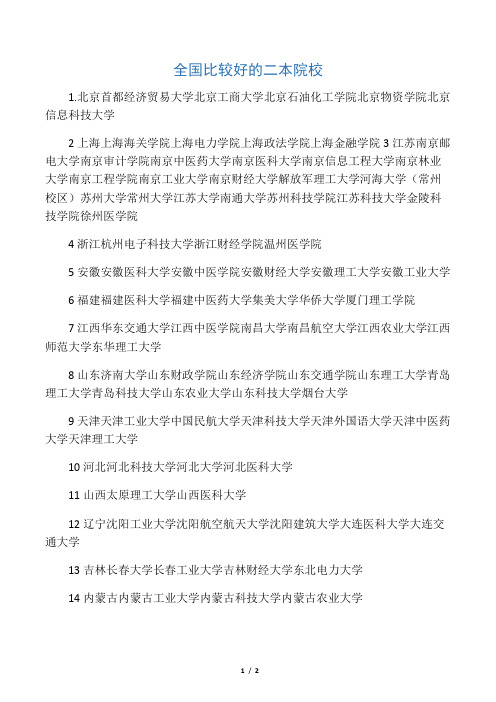 全国比较好的二本院校

1.北京首都经济贸易大学北京工商大学北京石油化工学院北京物资学院北京信息科技大学

2 上海上海海关学院上海电力学院上海政法学院上海金融学院 3 江苏南京邮电大学南京审计学院南京中医药大学南京医科大学南京信息工程大学南京林业大学南京工程学院南京工业大学南京财经大学解放军理工大学河海大学（常州校区）苏州大学常州大学江苏大学南通大学苏州科技学院江苏科技大学金陵科技学院徐州医学院

4 浙江杭州电子科技大学浙江财经学院温州医学院

5 安徽安徽医科大学安徽中医学院安徽财经大学安徽理工大学安徽工业大学

6 福建福建医科大学福建中医药大学集美大学华侨大学厦门理工学院

7 江西华东交通大学江西中医学院南昌大学南昌航空大学江西农业大学江西师范大学东华理工大学

8 山东济南大学山东财政学院山东经济学院山东交通学院山东理工大学青岛理工大学青岛科技大学山东农业大学山东科技大学烟台大学

9 天津天津工业大学中国民航大学天津科技大学天津外国语大学天津中医药大学天津理工大学

10 河北河北科技大学河北大学河北医科大学

11 山西太原理工大学山西医科大学

12 辽宁沈阳工业大学沈阳航空航天大学沈阳建筑大学大连医科大学大连交通大学

13 吉林长春大学长春工业大学吉林财经大学东北电力大学

14 内蒙古内蒙古工业大学内蒙古科技大学内蒙古农业大学

1 / 2